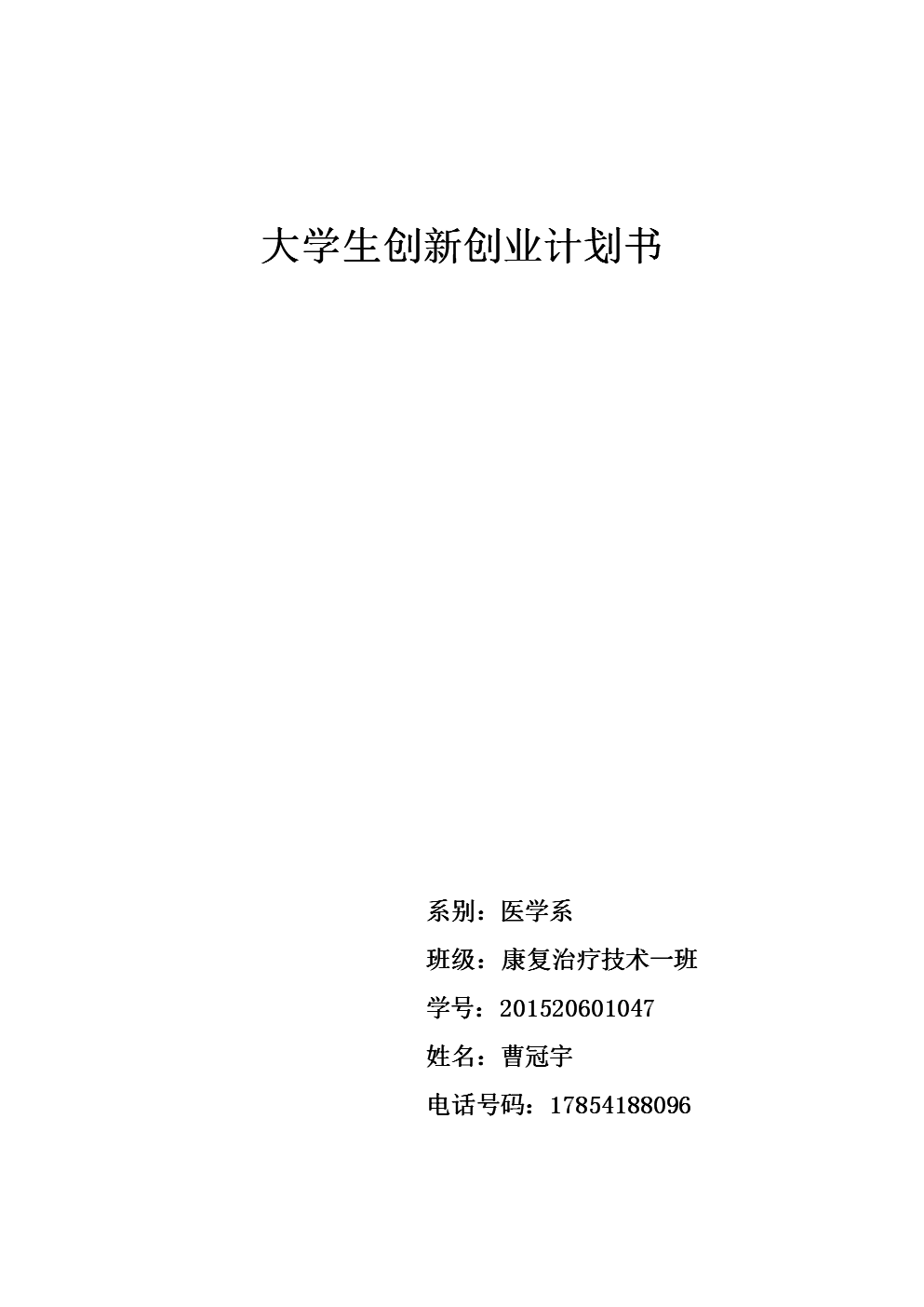 大学生创新创业计划书

系别：医学系

班级：康复治疗技术一班

学号：201520601047

姓名：曹冠宇

电话号码：17854188096